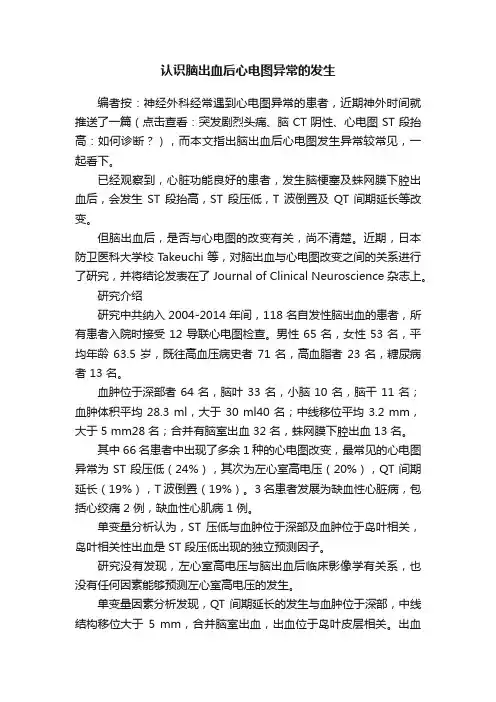 认识脑出血后心电图异常的发生

编者按：神经外科经常遇到心电图异常的患者，近期神外时间就推送了一篇（点击查看：突发剧烈头痛、脑 CT 阴性、心电图 ST 段抬高：如何诊断？），而本文指出脑出血后心电图发生异常较常见，一起看下。

已经观察到，心脏功能良好的患者，发生脑梗塞及蛛网膜下腔出血后，会发生 ST 段抬高，ST 段压低，T 波倒置及 QT 间期延长等改变。

但脑出血后，是否与心电图的改变有关，尚不清楚。近期，日本防卫医科大学校 Takeuchi 等，对脑出血与心电图改变之间的关系进行了研究，并将结论发表在了 Journal of Clinical Neuroscience 杂志上。

研究介绍

研究中共纳入 2004-2014 年间，118 名自发性脑出血的患者，所有患者入院时接受 12 导联心电图检查。男性 65 名，女性 53 名，平均年龄 63.5 岁，既往高血压病史者 71 名，高血脂者 23 名，糖尿病者 13 名。

血肿位于深部者 64 名，脑叶 33 名，小脑 10 名，脑干 11 名；血肿体积平均 28.3 ml，大于 30 ml40 名；中线移位平均 3.2 mm，大于 5 mm28 名；合并有脑室出血 32 名，蛛网膜下腔出血 13 名。

其中 66 名患者中出现了多余 1 种的心电图改变，最常见的心电图异常为 ST 段压低（24%），其次为左心室高电压（20%），QT 间期延长（19%），T 波倒置（19%）。3 名患者发展为缺血性心脏病，包括心绞痛 2 例，缺血性心肌病 1 例。

单变量分析认为，ST 压低与血肿位于深部及血肿位于岛叶相关，岛叶相关性出血是 ST 段压低出现的独立预测因子。

研究没有发现，左心室高电压与脑出血后临床影像学有关系，也没有任何因素能够预测左心室高电压的发生。

单变量因素分析发现，QT 间期延长的发生与血肿位于深部，中线结构移位大于 5 mm，合并脑室出血，出血位于岛叶皮层相关。出血